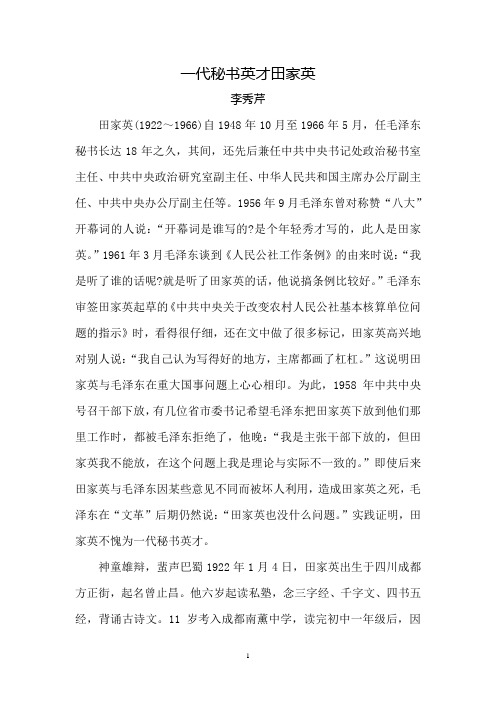 一代秘书英才田家英

李秀芹

田家英(1922～1966)自 1948 年 10 月至 1966 年 5 月，任毛泽东秘书长达 18 年之久，其间，还先后兼任中共中央书记处政治秘书室主任、中共中央政治研究室副主任、中华人民共和国主席办公厅副主任、中共中央办公厅副主任等。1956 年 9 月毛泽东曾对称赞“八大”开幕词的人说：“开幕词是谁写的?是个年轻秀才写的，此人是田家英。”1961 年 3 月毛泽东谈到《人民公社工作条例》的由来时说：“我是听了谁的话呢?就是听了田家英的话，他说搞条例比较好。”毛泽东审签田家英起草的《中共中央关于改变农村人民公社基本核算单位问题的指示》时，看得很仔细，还在文中做了很多标记，田家英高兴地对别人说：“我自己认为写得好的地方，主席都画了杠杠。”这说明田家英与毛泽东在重大国事问题上心心相印。为此，1958 年中共中央号召干部下放，有几位省市委书记希望毛泽东把田家英下放到他们那里工作时，都被毛泽东拒绝了，他晚：“我是主张干部下放的，但田家英我不能放，在这个问题上我是理论与实际不一致的。”即使后来田家英与毛泽东因某些意见不同而被坏人利用，造成田家英之死，毛泽东在“文革”后期仍然说：“田家英也没什么问题。”实践证明，田家英不愧为一代秘书英才。

神童雄辩，蜚声巴蜀 1922 年 1 月 4 日，田家英出生于四川成都方正街，起名曾止昌。他六岁起读私塾，念三字经、千字文、四书五经，背诵古诗文。11 岁考入成都南薰中学，读完初中一年级后，因

1